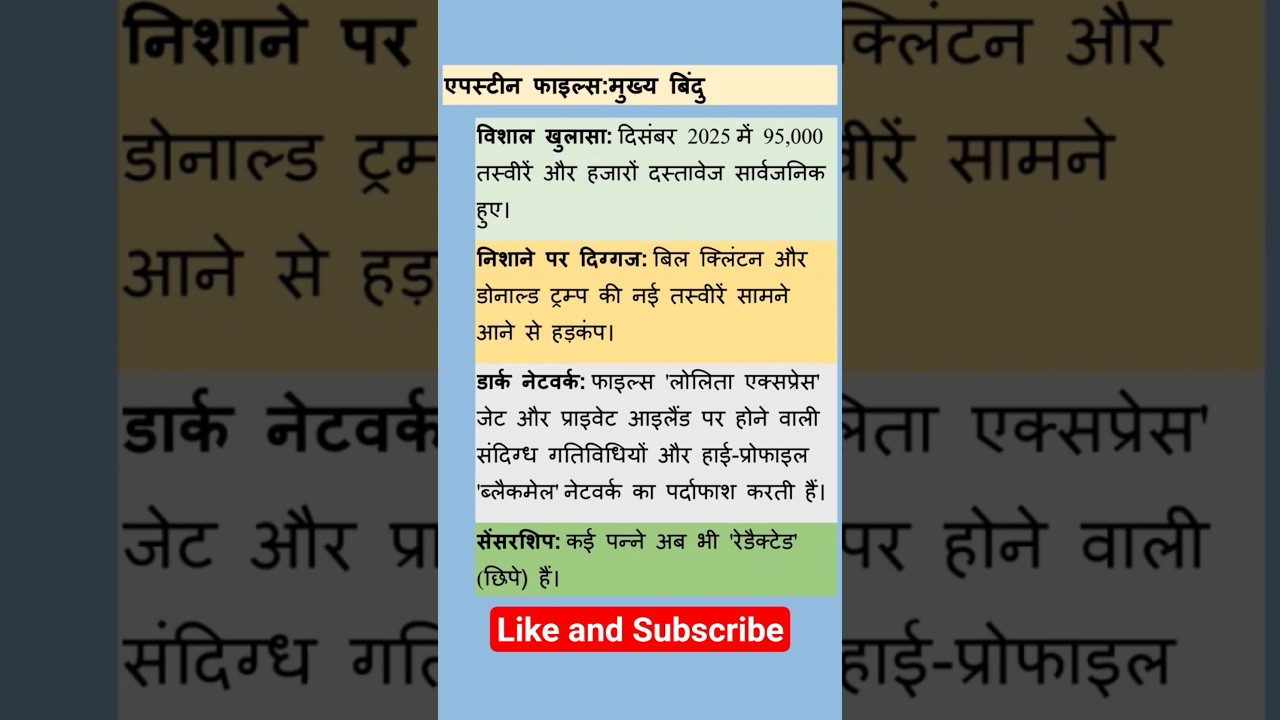 एपस्टीन फाइल्स:मुख्य बिंदु

विशाल खुलासा: दिसंबर 2025 में 95,000 तस्वीरें और हजारों दस्तावेज सार्वजनिक हुए।

निशाने पर दिग्गज: बिल क्लिंटन और डोनाल्ड ट्रम्प की नई तस्वीरें सामने आने से हड़कंप।

डार्क नेटवर्क: फाइल्स 'लोलिता एक्सप्रेस' जेट और प्राइवेट आइलैंड पर होने वाली संदिग्ध गतिविधियों और हाई-प्रोफाइल 'ब्लैकमेल' नेटवर्क का पर्दाफाश करती हैं।

सेंसरशिप: कई पन्ने अब भी 'रेडैक्टेड' (छिपे) हैं।

Like and Subscribe